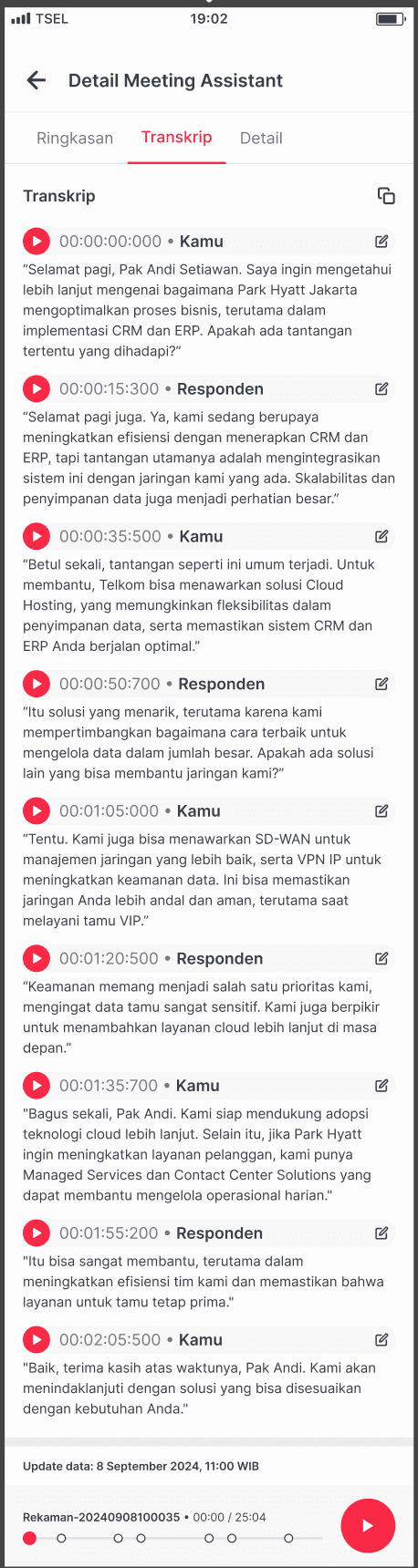 TSEL 19:02

Detail Meeting Assistant

Ringkasan Transkrip Detail

Transkrip

00:00:00:000 • Kamu
“Selamat pagi, Pak Andi Setiawan. Saya ingin mengetahui lebih lanjut mengenai bagaimana Park Hyatt Jakarta mengoptimalkan proses bisnis, terutama dalam implementasi CRM dan ERP. Apakah ada tantangan tertentu yang dihadapi?”

00:00:15:300 • Responden
“Selamat pagi juga. Ya, kami sedang berupaya meningkatkan efisiensi dengan menerapkan CRM dan ERP, tapi tantangan utamanya adalah mengintegrasikan sistem ini dengan jaringan kami yang ada. Skalabilitas dan penyimpanan data juga menjadi perhatian besar.”

00:00:35:500 • Kamu
“Betul sekali, tantangan seperti ini umum terjadi. Untuk membantu, Telkom bisa menawarkan solusi Cloud Hosting, yang memungkinkan fleksibilitas dalam penyimpanan data, serta memastikan sistem CRM dan ERP Anda berjalan optimal.”

00:00:50:700 • Responden
“Itu solusi yang menarik, terutama karena kami mempertimbangkan bagaimana cara terbaik untuk mengelola data dalam jumlah besar. Apakah ada solusi lain yang bisa membantu jaringan kami?”

00:01:05:000 • Kamu
“Tentu. Kami juga bisa menawarkan SD-WAN untuk manajemen jaringan yang lebih baik, serta VPN IP untuk meningkatkan keamanan data. Ini bisa memastikan jaringan Anda lebih andal dan aman, terutama saat melayani tamu VIP.”

00:01:20:500 • Responden
“Keamanan memang menjadi salah satu prioritas kami, mengingat data tamu sangat sensitif. Kami juga berpikir untuk menambahkan layanan cloud lebih lanjut di masa depan.”

00:01:35:700 • Kamu
"Bagus sekali, Pak Andi. Kami siap mendukung adopsi teknologi cloud lebih lanjut. Selain itu, jika Park Hyatt ingin meningkatkan layanan pelanggan, kami punya Managed Services dan Contact Center Solutions yang dapat membantu mengelola operasional harian."

00:01:55:200 • Responden
"Itu bisa sangat membantu, terutama dalam meningkatkan efisiensi tim kami dan memastikan bahwa layanan untuk tamu tetap prima."

00:02:05:500 • Kamu
"Baik, terima kasih atas waktunya, Pak Andi. Kami akan menindaklanjuti dengan solusi yang bisa disesuaikan dengan kebutuhan Anda."

Update data: 8 September 2024, 11:00 WIB

Rekaman-20240908100035 • 00:00 / 25:04